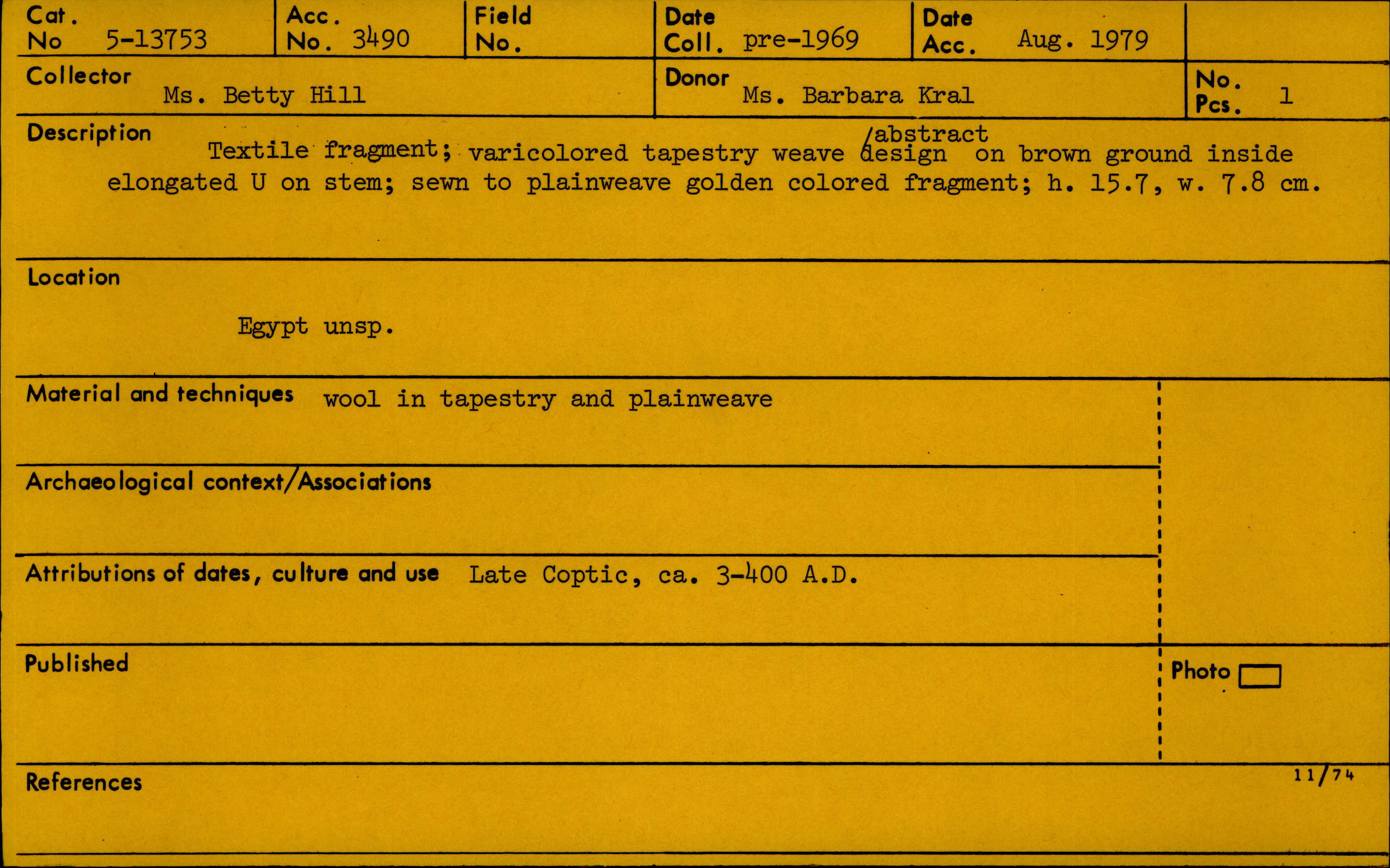 Cat. No 5-13753

Acc. No. 3490

Field No.

Date Coll. pre-1969

Date Acc. Aug. 1979

Collector
Ms. Betty Hill

Donor
Ms. Barbara Kral

No. Pcs. 1

Description
Textile fragment; varicolored tapestry weave /abstract design on brown ground inside elongated U on stem; sewn to plainweave golden colored fragment; h. 15.7, w. 7.8 cm.

Location

Egypt unsp.

Material and techniques wool in tapestry and plainweave

Archaeological context/Associations

Attributions of dates, culture and use Late Coptic, ca. 3-400 A.D.

Published

Photo ☐

References

11/74